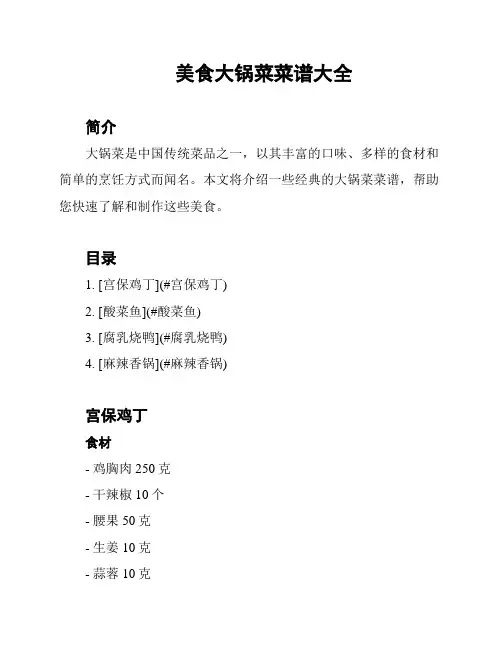 美食大锅菜菜谱大全

简介

大锅菜是中国传统菜品之一，以其丰富的口味、多样的食材和简单的烹饪方式而闻名。本文将介绍一些经典的大锅菜菜谱，帮助您快速了解和制作这些美食。

目录

1. [宫保鸡丁](#宫保鸡丁)

2. [酸菜鱼](#酸菜鱼)

3. [腐乳烧鸭](#腐乳烧鸭)

4. [麻辣香锅](#麻辣香锅)

宫保鸡丁

食材

- 鸡胸肉 250 克

- 干辣椒 10 个

- 腰果 50 克

- 生姜 10 克

- 蒜蓉 10 克